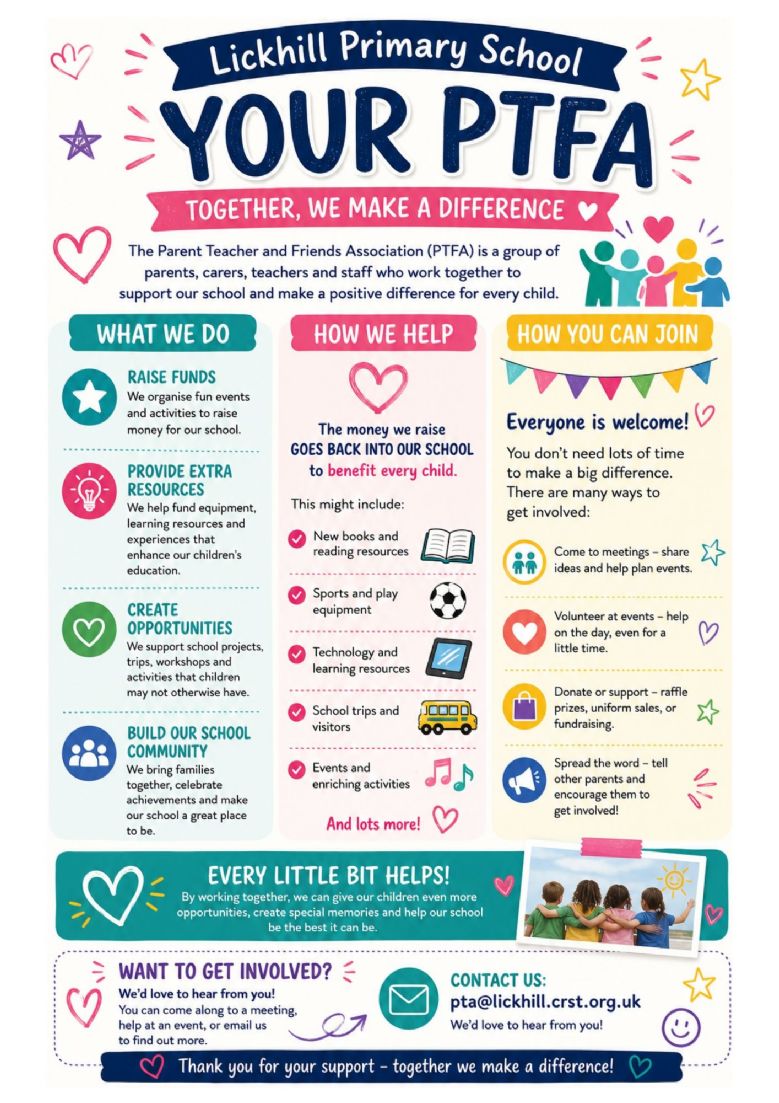 Lickhill Primary School

YOUR PTFA

TOGETHER, WE MAKE A DIFFERENCE

The Parent Teacher and Friends Association (PTFA) is a group of parents, carers, teachers and staff who work together to support our school and make a positive difference for every child.

WHAT WE DO

RAISE FUNDS
We organise fun events and activities to raise money for our school.

PROVIDE EXTRA RESOURCES
We help fund equipment, learning resources and experiences that enhance our children's education.

CREATE OPPORTUNITIES
We support school projects, trips, workshops and activities that children may not otherwise have.

BUILD OUR SCHOOL COMMUNITY
We bring families together, celebrate achievements and make our school a great place to be.

HOW WE HELP

The money we raise GOES BACK INTO OUR SCHOOL to benefit every child.

This might include:

New books and reading resources

Sports and play equipment

Technology and learning resources

School trips and visitors

Events and enriching activities

And lots more!

HOW YOU CAN JOIN

Everyone is welcome!

You don't need lots of time to make a big difference. There are many ways to get involved:

Come to meetings – share ideas and help plan events.

Volunteer at events – help on the day, even for a little time.

Donate or support – raffle prizes, uniform sales, or fundraising.

Spread the word – tell other parents and encourage them to get involved!

EVERY LITTLE BIT HELPS!
By working together, we can give our children even more opportunities, create special memories and help our school be the best it can be.

WANT TO GET INVOLVED?
We'd love to hear from you!
You can come along to a meeting, help at an event, or email us to find out more.

CONTACT US:
pta@lickhill.crst.org.uk
We'd love to hear from you!

Thank you for your support – together we make a difference!